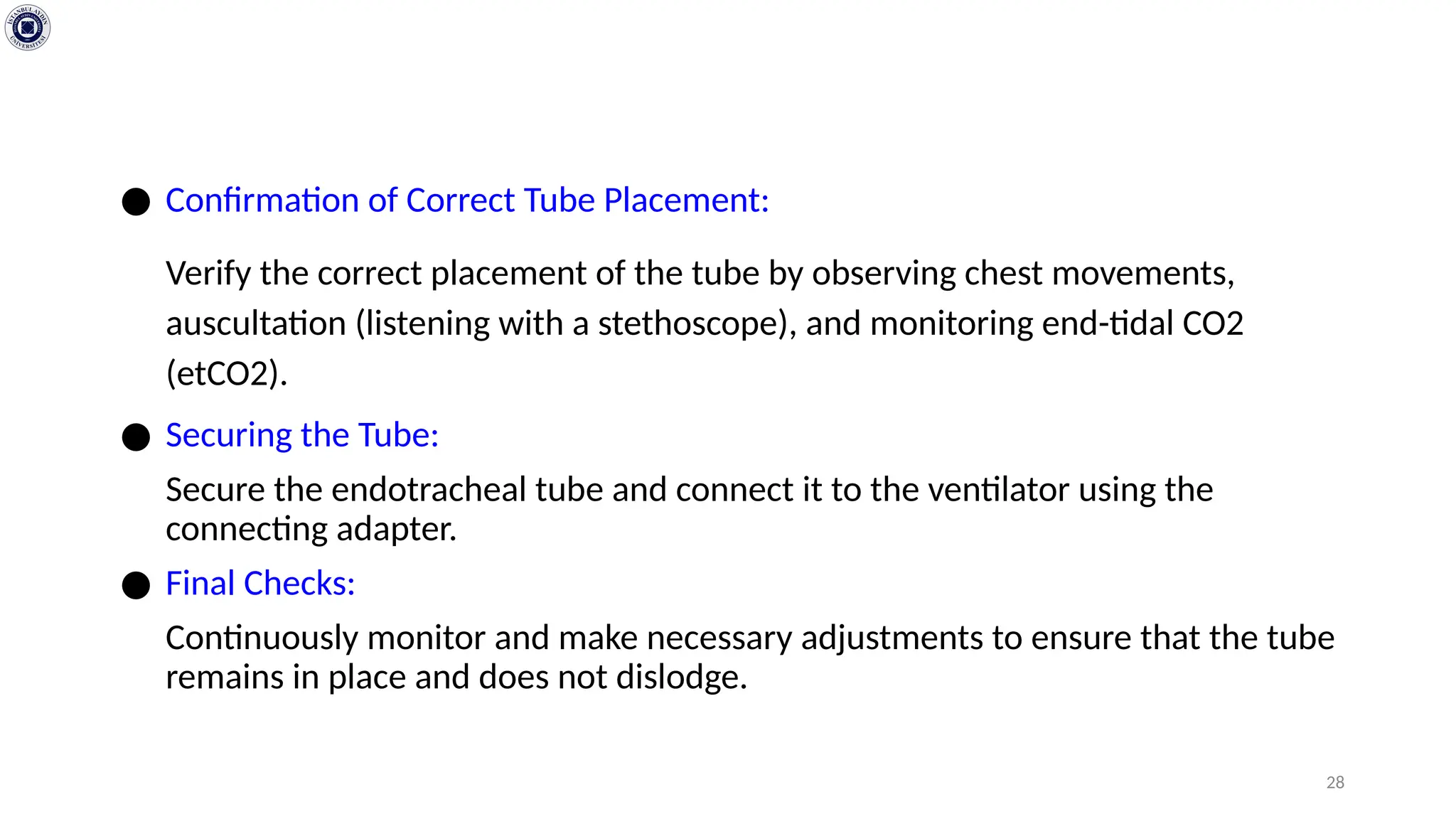 İSTANBUL AYDIN ÜNİVERSİTESİ

● Confirmation of Correct Tube Placement:

Verify the correct placement of the tube by observing chest movements, auscultation (listening with a stethoscope), and monitoring end-tidal CO2 (etCO2).

● Securing the Tube:

Secure the endotracheal tube and connect it to the ventilator using the connecting adapter.

● Final Checks:

Continuously monitor and make necessary adjustments to ensure that the tube remains in place and does not dislodge.

28